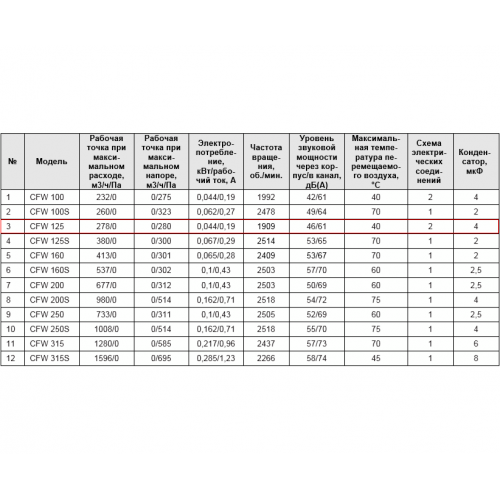 | № | Модель | Рабочая точка при максимальном расходе, м3/ч/Па | Рабочая точка при максимальном напоре, м3/ч/Па | Электропотребление, кВт/рабочий ток, А | Частота вращения, об./мин. | Уровень звуковой мощности через корпус/в канал, дБ(А) | Максимальная температура перемещаемого воздуха, °С | Схема электрических соединений | Конденсатор, мкФ |
|---|---|---|---|---|---|---|---|---|---|
| 1 | CFW 100 | 232/0 | 0/275 | 0,044/0,19 | 1992 | 42/61 | 40 | 2 | 4 |
| 2 | CFW 100S | 260/0 | 0/323 | 0,062/0,27 | 2478 | 49/64 | 70 | 1 | 2 |
| 3 | CFW 125 | 278/0 | 0/280 | 0,044/0,19 | 1909 | 46/61 | 40 | 2 | 4 |
| 4 | CFW 125S | 380/0 | 0/300 | 0,067/0,29 | 2514 | 53/65 | 70 | 1 | 2 |
| 5 | CFW 160 | 413/0 | 0/301 | 0,065/0,28 | 2409 | 53/67 | 70 | 1 | 2 |
| 6 | CFW 160S | 537/0 | 0/302 | 0,1/0,43 | 2503 | 57/70 | 60 | 1 | 2,5 |
| 7 | CFW 200 | 677/0 | 0/312 | 0,1/0,43 | 2503 | 50/69 | 60 | 1 | 2,5 |
| 8 | CFW 200S | 980/0 | 0/514 | 0,162/0,71 | 2518 | 54/72 | 75 | 1 | 4 |
| 9 | CFW 250 | 733/0 | 0/311 | 0,1/0,43 | 2505 | 52/69 | 60 | 1 | 2,5 |
| 10 | CFW 250S | 1008/0 | 0/514 | 0,162/0,71 | 2518 | 55/70 | 75 | 1 | 4 |
| 11 | CFW 315 | 1280/0 | 0/585 | 0,217/0,96 | 2437 | 57/73 | 70 | 1 | 6 |
| 12 | CFW 315S | 1596/0 | 0/695 | 0,285/1,23 | 2266 | 58/74 | 45 | 1 | 8 |